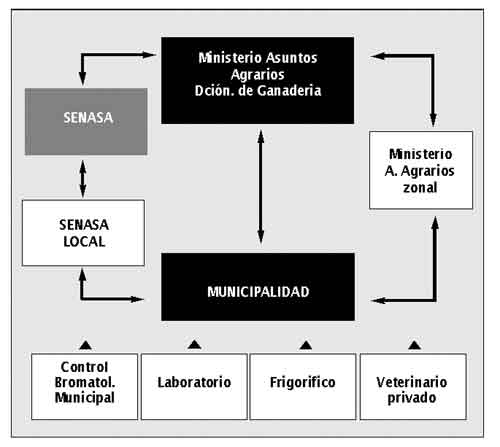 Ministerio Asuntos Agrarios Dción. de Ganaderia

SENASA

Ministerio A. Agrarios zonal

SENASA LOCAL

MUNICIPALIDAD

Control Bromatol. Municipal

Laboratorio

Frigorifico

Veterinario privado